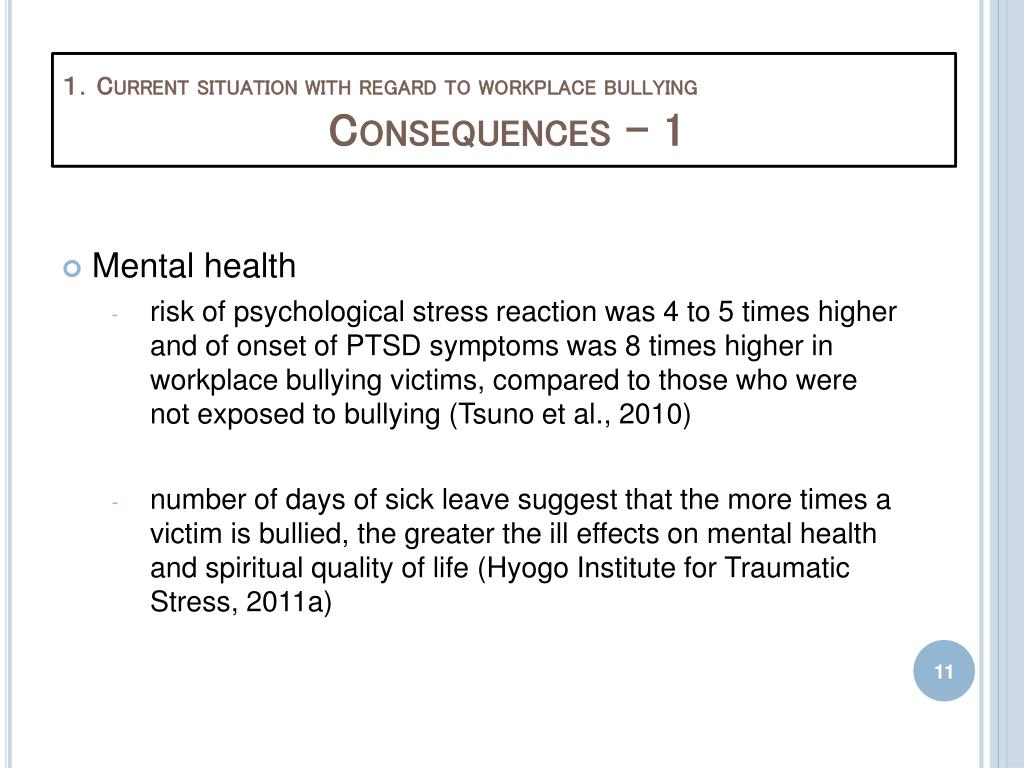 1. Current situation with regard to workplace bullying
Consequences – 1

Mental health

- risk of psychological stress reaction was 4 to 5 times higher and of onset of PTSD symptoms was 8 times higher in workplace bullying victims, compared to those who were not exposed to bullying (Tsuno et al., 2010)

- number of days of sick leave suggest that the more times a victim is bullied, the greater the ill effects on mental health and spiritual quality of life (Hyogo Institute for Traumatic Stress, 2011a)

11